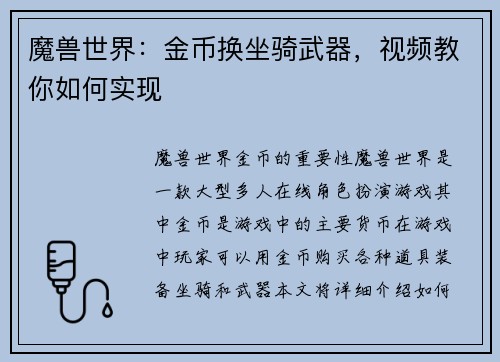 魔兽世界：金币换坐骑武器，视频教你如何实现

魔兽世界金币的重要性魔兽世界是一款大型多人在线角色扮演游戏其中金币是游戏中的主要货币在游戏中玩家可以用金币购买各种道具装备坐骑和武器本文将详细介绍如何